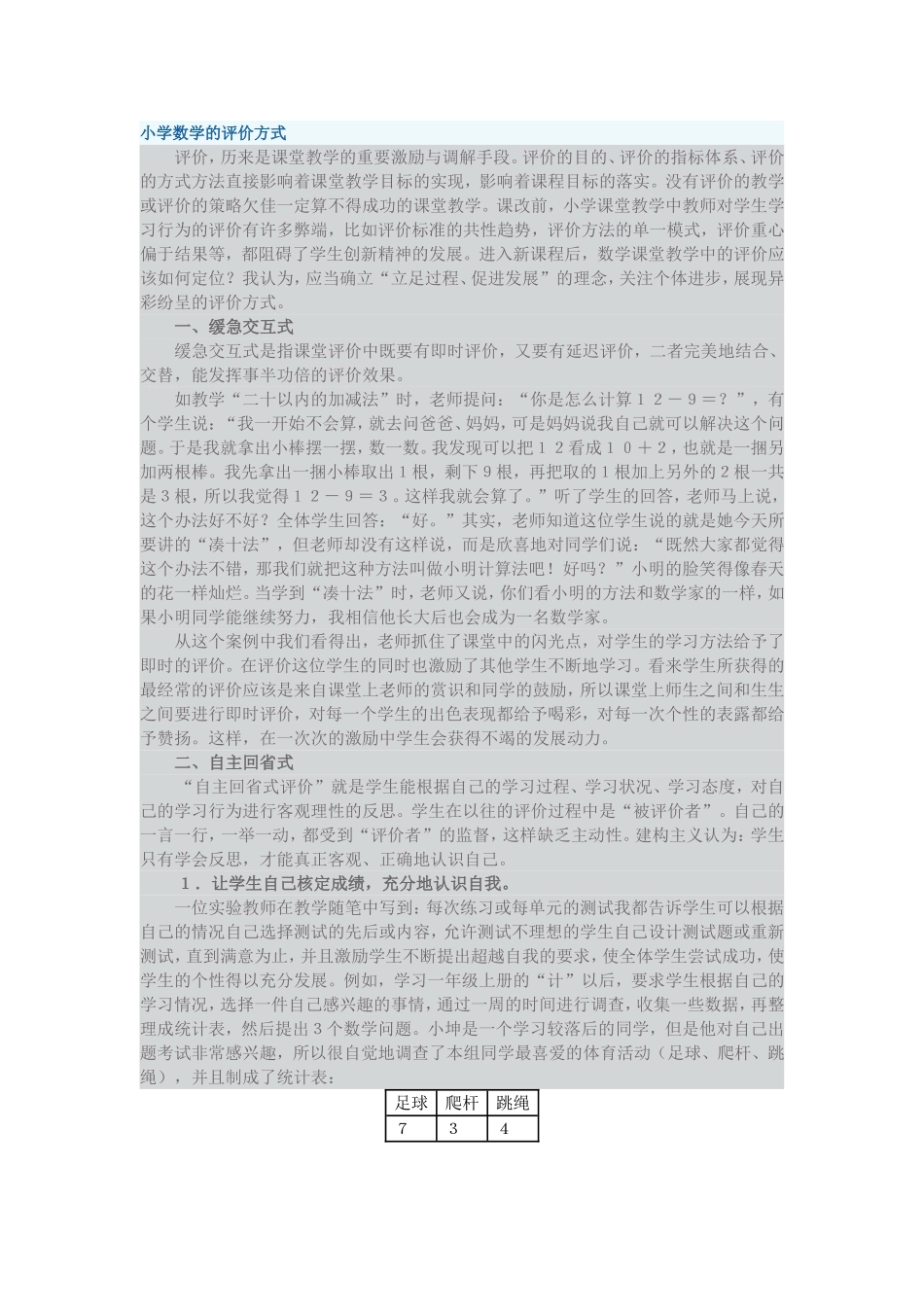 小学数学的评价方式

评价，历来是课堂教学的重要激励与调解手段。评价的目的、评价的指标体系、评价的方式方法直接影响着课堂教学目标的实现，影响着课程目标的落实。没有评价的教学或评价的策略欠佳一定算不得成功的课堂教学。课改前，小学课堂教学中教师对学生学习行为的评价有许多弊端，比如评价标准的共性趋势，评价方法的单一模式，评价重心偏于结果等，都阻碍了学生创新精神的发展。进入新课程后，数学课堂教学中的评价应该如何定位？我认为，应当确立“立足过程、促进发展”的理念，关注个体进步，展现异彩纷呈的评价方式。

一、缓急交互式

缓急交互式是指课堂评价中既要有即时评价，又要有延迟评价，二者完美地结合、交替，能发挥事半功倍的评价效果。

如教学“二十以内的加减法”时，老师提问：“你是怎么计算１２－９＝？”，有个学生说：“我一开始不会算，就去问爸爸、妈妈，可是妈妈说我自己就可以解决这个问题。于是我就拿出小棒摆一摆，数一数。我发现可以把１２看成１０＋２，也就是一捆另加两根棒。我先拿出一捆小棒取出１根，剩下９根，再把取的１根加上另外的２根一共是３根，所以我觉得１２－９＝３。这样我就会算了。”听了学生的回答，老师马上说，这个办法好不好？全体学生回答：“好。”其实，老师知道这位学生说的就是她今天所要讲的“凑十法”，但老师却没有这样说，而是欣喜地对同学们说：“既然大家都觉得这个办法不错，那我们就把这种方法叫做小明计算法吧！好吗？”小明的脸笑得像春天的花一样灿烂。当学到“凑十法”时，老师又说，你们看小明的方法和数学家的一样，如果小明同学能继续努力，我相信他长大后也会成为一名数学家。

从这个案例中我们看得出，老师抓住了课堂中的闪光点，对学生的学习方法给予了即时的评价。在评价这位学生的同时也激励了其他学生不断地学习。看来学生所获得的最经常的评价应该是来自课堂上老师的赏识和同学的鼓励，所以课堂上师生之间和生生之间要进行即时评价，对每一个学生的出色表现都给予喝彩，对每一次个性的表露都给予赞扬。这样，在一次次的激励中学生会获得不竭的发展动力。

二、自主回省式

“自主回省式评价”就是学生能根据自己的学习过程、学习状况、学习态度，对自己的学习行为进行客观理性的反思。学生在以往的评价过程中是“被评价者”。自己的一言一行，一举一动，都受到“评价者”的监督，这样缺乏主动性。建构主义认为：学生只有学会反思，才能真正客观、正确地认识自己。

１．让学生自己核定成绩，充分地认识自我。

一位实验教师在教学随笔中写到：每次练习或每单元的测试我都告诉学生可以根据自己的情况自己选择测试的先后或内容，允许测试不理想的学生自己设计测试题或重新测试，直到满意为止，并且激励学生不断提出超越自我的要求，使全体学生尝试成功，使学生的个性得以充分发展。例如，学习一年级上册的“计”以后，要求学生根据自己的学习情况，选择一件自己感兴趣的事情，通过一周的时间进行调查，收集一些数据，再整理成统计表，然后提出３个数学问题。小坤是一个学习较落后的同学，但是他对自己出题考试非常感兴趣，所以很自觉地调查了本组同学最喜爱的体育活动（足球、爬杆、跳绳），并且制成了统计表：

| 足球 | 爬杆 | 跳绳 |
|---|---|---|
| 7 | 3 | 4 |